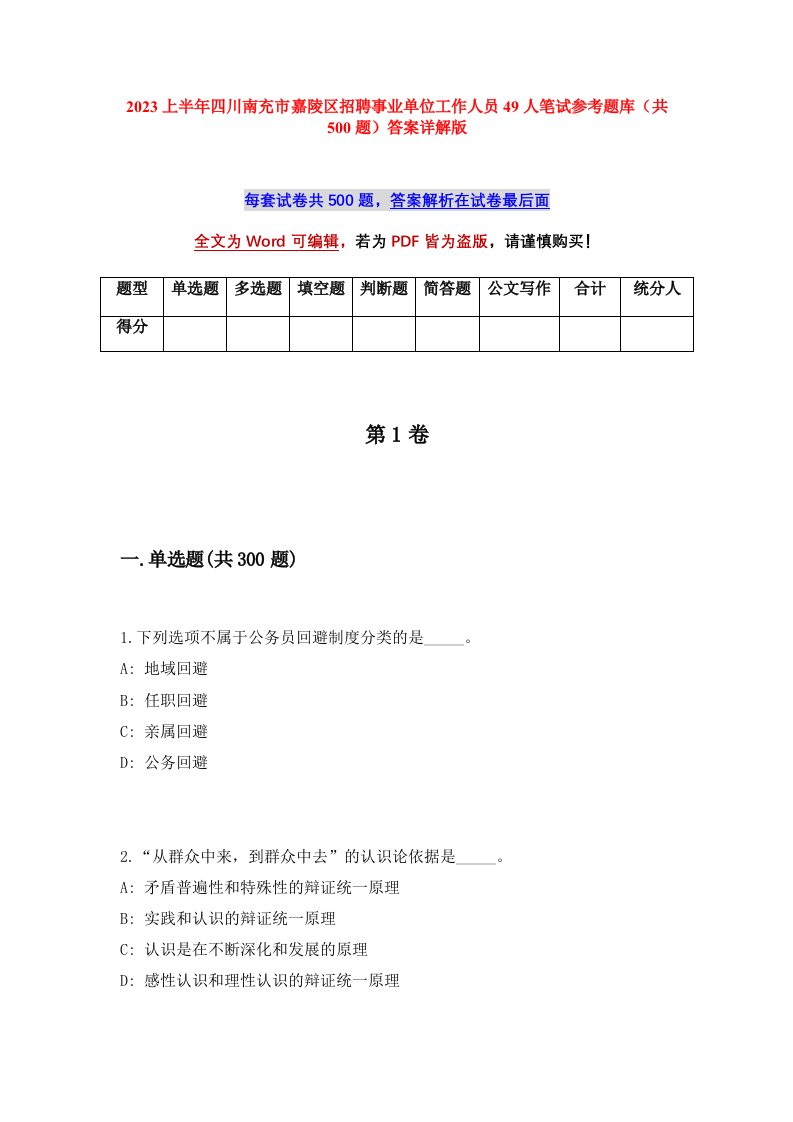 2023上半年四川南充市嘉陵区招聘事业单位工作人员49人笔试参考题库（共500题）答案详解版

每套试卷共500题，答案解析在试卷最后面

全文为Word可编辑，若为PDF皆为盗版，请谨慎购买！

| 题型 | 单选题 | 多选题 | 填空题 | 判断题 | 简答题 | 公文写作 | 合计 | 统分人 |
|---|---|---|---|---|---|---|---|---|
| 得分 | | | | | | | | |

第1卷

一.单选题(共300题)

1.下列选项不属于公务员回避制度分类的是_____。
A: 地域回避
B: 任职回避
C: 亲属回避
D: 公务回避

2.“从群众中来，到群众中去”的认识论依据是_____。
A: 矛盾普遍性和特殊性的辩证统一原理
B: 实践和认识的辩证统一原理
C: 认识是在不断深化和发展的原理
D: 感性认识和理性认识的辩证统一原理